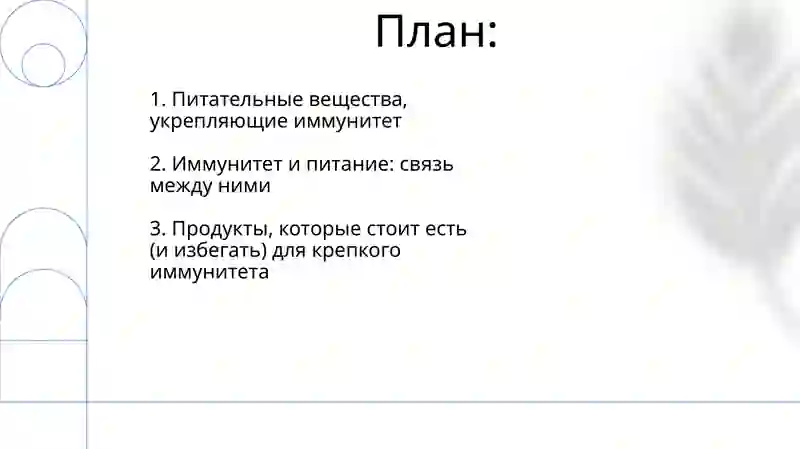 План:

1. Питательные вещества, укрепляющие иммунитет

2. Иммунитет и питание: связь между ними

3. Продукты, которые стоит есть (и избегать) для крепкого иммунитета